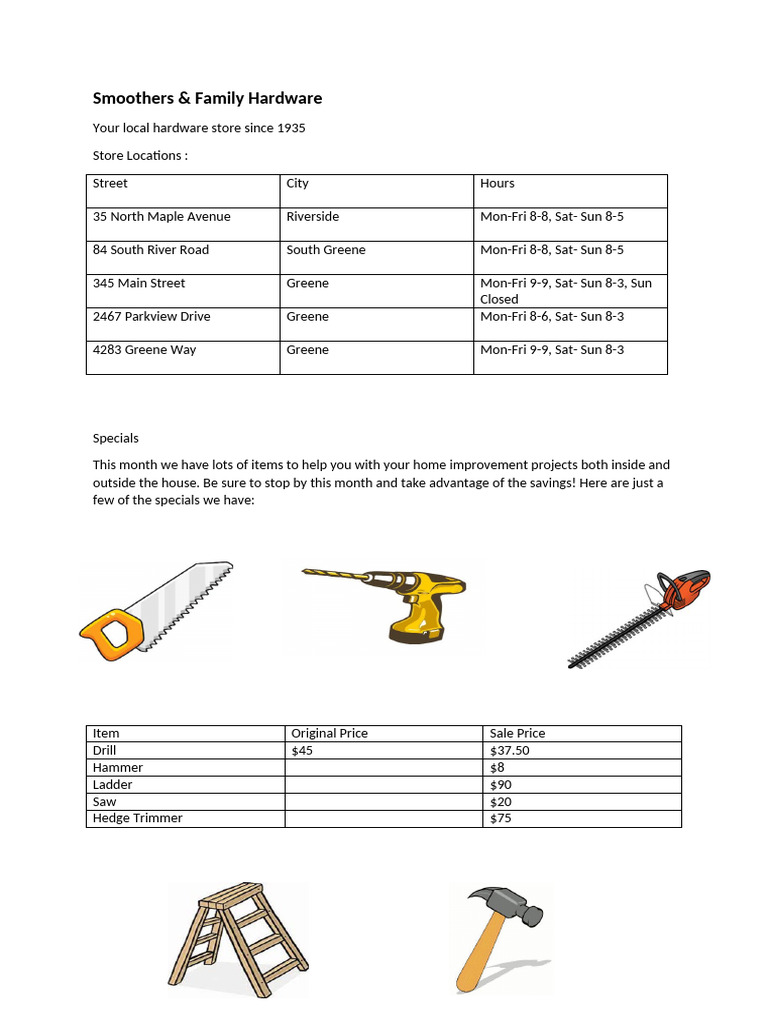 Smoothers & Family Hardware

Your local hardware store since 1935

Store Locations :

| Street | City | Hours |
|---|---|---|
| 35 North Maple Avenue | Riverside | Mon-Fri 8-8, Sat- Sun 8-5 |
| 84 South River Road | South Greene | Mon-Fri 8-8, Sat- Sun 8-5 |
| 345 Main Street | Greene | Mon-Fri 9-9, Sat- Sun 8-3, Sun Closed |
| 2467 Parkview Drive | Greene | Mon-Fri 8-6, Sat- Sun 8-3 |
| 4283 Greene Way | Greene | Mon-Fri 9-9, Sat- Sun 8-3 |

Specials

This month we have lots of items to help you with your home improvement projects both inside and outside the house. Be sure to stop by this month and take advantage of the savings! Here are just a few of the specials we have:

| Item | Original Price | Sale Price |
|---|---|---|
| Drill | $45 | $37.50 |
| Hammer | | $8 |
| Ladder | | $90 |
| Saw | | $20 |
| Hedge Trimmer | | $75 |